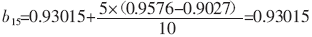 $b_{15}=0.93015+\frac{5\times(0.9576-0.9027)}{10}=0.93015$